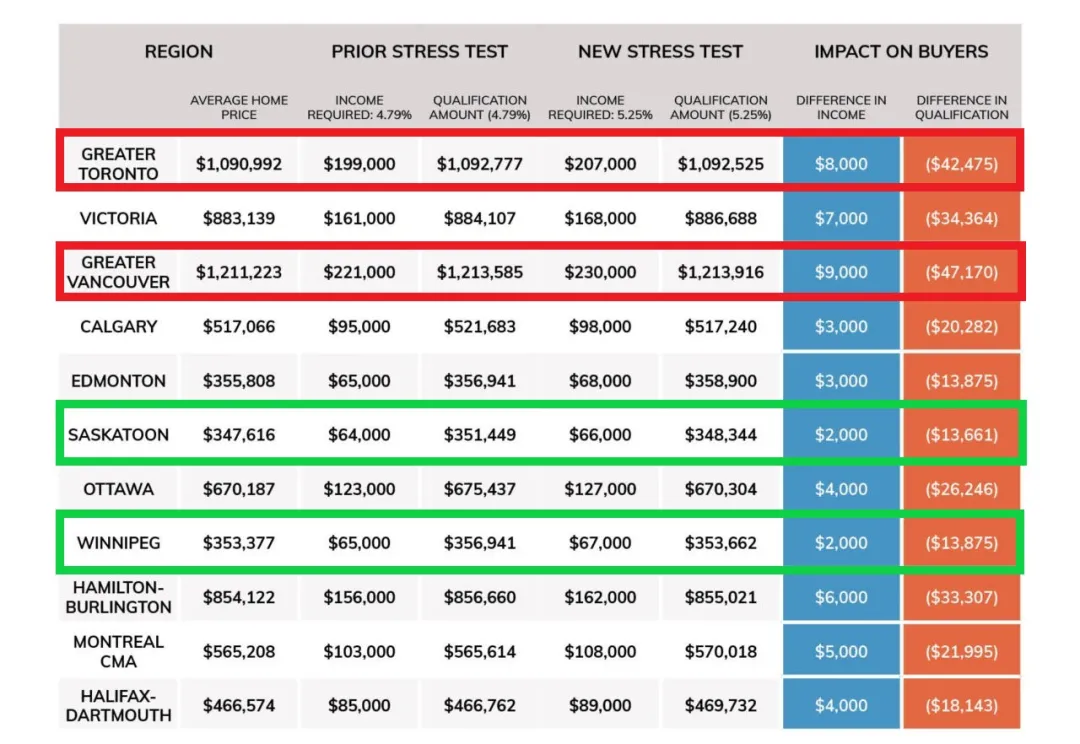 | REGION | | PRIOR STRESS TEST | | NEW STRESS TEST | | IMPACT ON BUYERS | |
|---|---|---|---|---|---|---|---|
| | AVERAGE HOME PRICE | INCOME REQUIRED: 4.79% | QUALIFICATION AMOUNT (4.79%) | INCOME REQUIRED: 5.25% | QUALIFICATION AMOUNT (5.25%) | DIFFERENCE IN INCOME | DIFFERENCE IN QUALIFICATION |
| GREATER TORONTO | $1,090,992 | $199,000 | $1,092,777 | $207,000 | $1,092,525 | $8,000 | ($42,475) |
| VICTORIA | $883,139 | $161,000 | $884,107 | $168,000 | $886,688 | $7,000 | ($34,364) |
| GREATER VANCOUVER | $1,211,223 | $221,000 | $1,213,585 | $230,000 | $1,213,916 | $9,000 | ($47,170) |
| CALGARY | $517,066 | $95,000 | $521,683 | $98,000 | $517,240 | $3,000 | ($20,282) |
| EDMONTON | $355,808 | $65,000 | $356,941 | $68,000 | $358,900 | $3,000 | ($13,875) |
| SASKATOON | $347,616 | $64,000 | $351,449 | $66,000 | $348,344 | $2,000 | ($13,661) |
| OTTAWA | $670,187 | $123,000 | $675,437 | $127,000 | $670,304 | $4,000 | ($26,246) |
| WINNIPEG | $353,377 | $65,000 | $356,941 | $67,000 | $353,662 | $2,000 | ($13,875) |
| HAMILTON-BURLINGTON | $854,122 | $156,000 | $856,660 | $162,000 | $855,021 | $6,000 | ($33,307) |
| MONTREAL CMA | $565,208 | $103,000 | $565,614 | $108,000 | $570,018 | $5,000 | ($21,995) |
| HALIFAX-DARTMOUTH | $466,574 | $85,000 | $466,762 | $89,000 | $469,732 | $4,000 | ($18,143) |